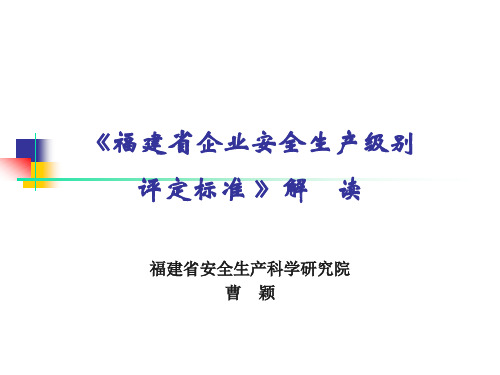 《福建省企业安全生产级别评定标准》解　读

福建省安全生产科学研究院
曹　颖